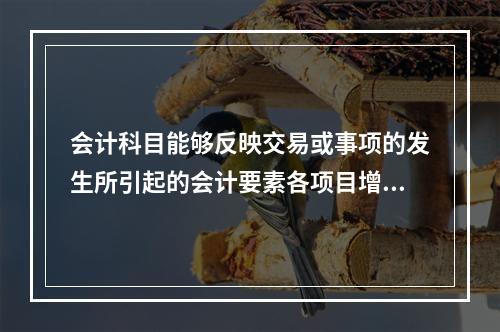 会计科目能够反映交易或事项的发生所引起的会计要素各项目增...